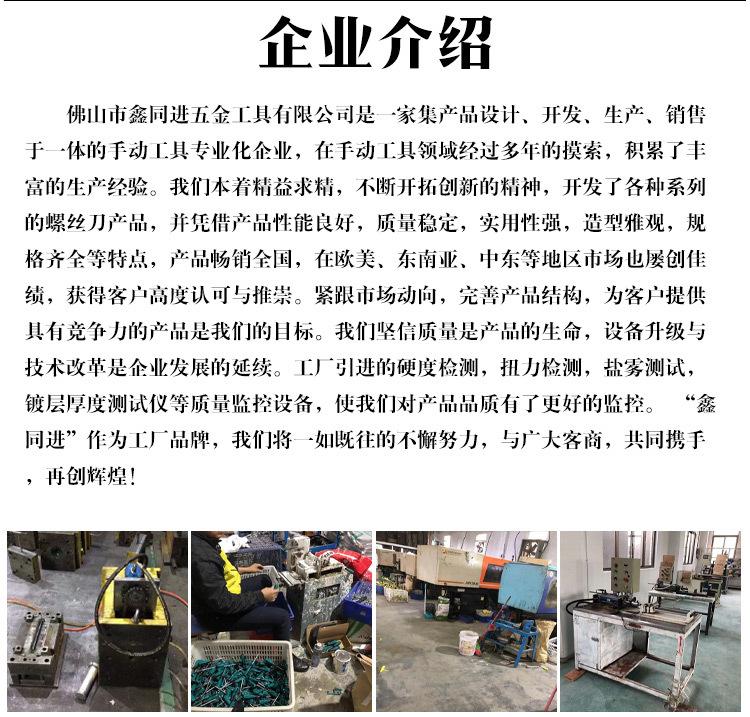 企业介绍

佛山市鑫同进五金工具有限公司是一家集产品设计、开发、生产、销售于一体的手动工具专业化企业，在手动工具领域经过多年的摸索，积累了丰富的生产经验。我们本着精益求精，不断开拓创新的精神，开发了各种系列的螺丝刀产品，并凭借产品性能良好，质量稳定，实用性强，造型雅观，规格齐全等特点，产品畅销全国，在欧美、东南亚、中东等地区市场也屡创佳绩，获得客户高度认可与推崇。紧跟市场动向，完善产品结构，为客户提供具有竞争力的产品是我们的目标。我们坚信质量是产品的生命，设备升级与技术改革是企业发展的延续。工厂引进的硬度检测，扭力检测，盐雾测试，镀层厚度测试仪等质量监控设备，使我们对产品品质有了更好的监控。“鑫同进”作为工厂品牌，我们将一如既往的不懈努力，与广大客商，共同携手，再创辉煌！